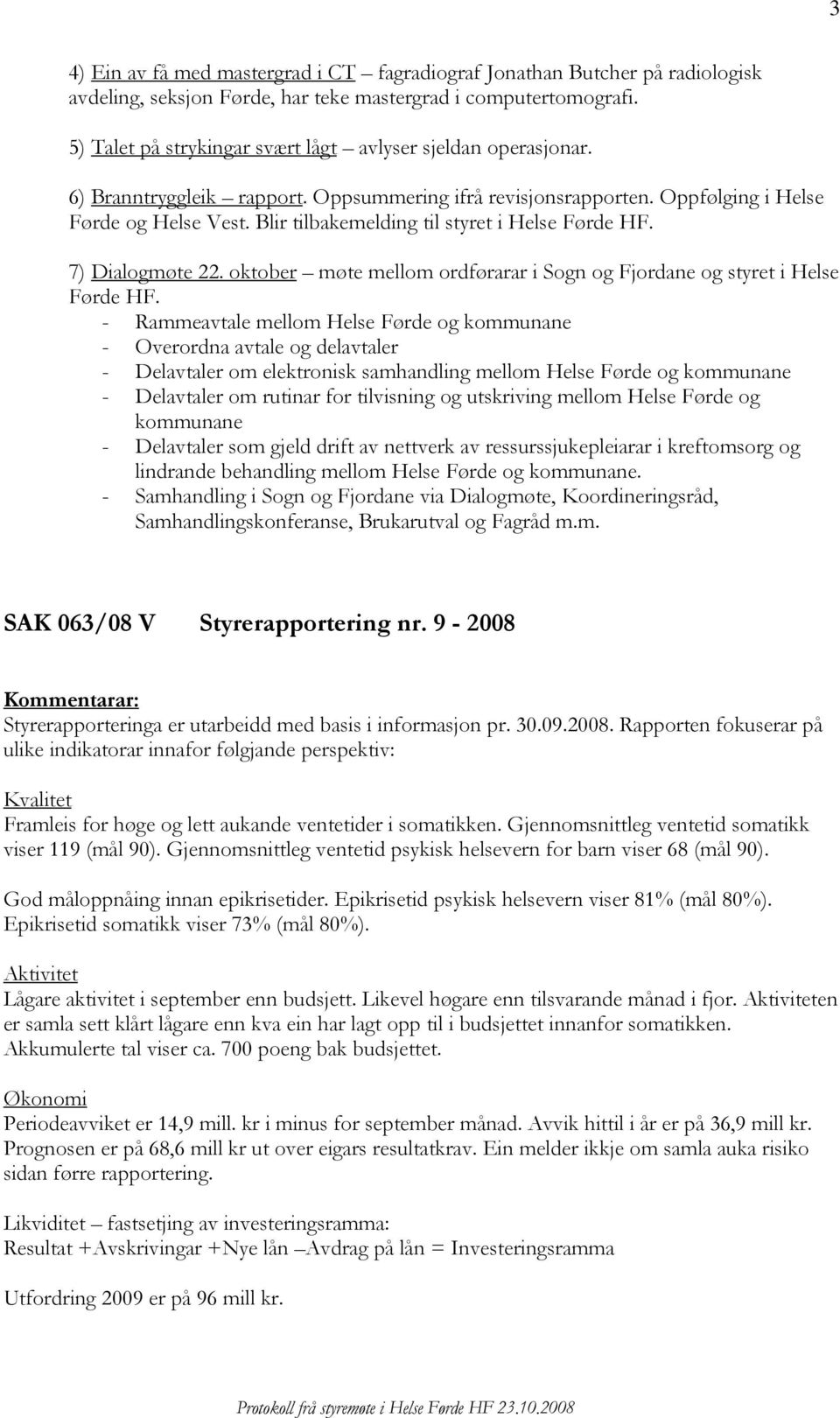 3

4) Ein av få med mastergrad i CT – fagradiograf Jonathan Butcher på radiologisk avdeling, seksjon Førde, har teke mastergrad i computertomografi.

5) Talet på strykingar svært lågt – avlyser sjeldan operasjonar.

6) Branntryggleik – rapport. Oppsummering ifrå revisjonsrapporten. Oppfølging i Helse Førde og Helse Vest. Blir tilbakemelding til styret i Helse Førde HF.

7) Dialogmøte 22. oktober – møte mellom ordførarar i Sogn og Fjordane og styret i Helse Førde HF.
- Rammeavtale mellom Helse Førde og kommunane
- Overordna avtale og delavtaler
- Delavtaler om elektronisk samhandling mellom Helse Førde og kommunane
- Delavtaler om rutinar for tilvisning og utskriving mellom Helse Førde og kommunane
- Delavtaler som gjeld drift av nettverk av ressurssjukepleiarar i kreftomsorg og lindrande behandling mellom Helse Førde og kommunane.
- Samhandling i Sogn og Fjordane via Dialogmøte, Koordineringsråd, Samhandlingskonferanse, Brukarutval og Fagråd m.m.

SAK 063/08 V Styrerapportering nr. 9 - 2008

Kommentarar:
Styrerapporteringa er utarbeidd med basis i informasjon pr. 30.09.2008. Rapporten fokuserar på ulike indikatorar innafor følgjande perspektiv:

Kvalitet
Framleis for høge og lett aukande ventetider i somatikken. Gjennomsnittleg ventetid somatikk viser 119 (mål 90). Gjennomsnittleg ventetid psykisk helsevern for barn viser 68 (mål 90).

God måloppnåing innan epikrisetider. Epikrisetid psykisk helsevern viser 81% (mål 80%). Epikrisetid somatikk viser 73% (mål 80%).

Aktivitet
Lågare aktivitet i september enn budsjett. Likevel høgare enn tilsvarande månad i fjor. Aktiviteten er samla sett klårt lågare enn kva ein har lagt opp til i budsjettet innanfor somatikken. Akkumulerte tal viser ca. 700 poeng bak budsjettet.

Økonomi
Periodeavviket er 14,9 mill. kr i minus for september månad. Avvik hittil i år er på 36,9 mill kr. Prognosen er på 68,6 mill kr ut over eigars resultatkrav. Ein melder ikkje om samla auka risiko sidan førre rapportering.

Likviditet – fastsetjing av investeringsramma:
Resultat +Avskrivingar +Nye lån –Avdrag på lån = Investeringsramma

Utfordring 2009 er på 96 mill kr.

Protokoll frå styremøte i Helse Førde HF 23.10.2008